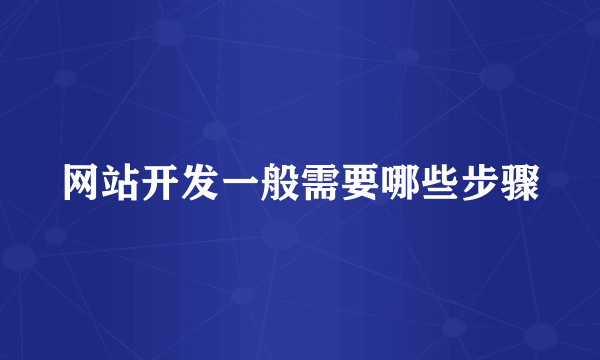 网站开发一般需要哪些步骤